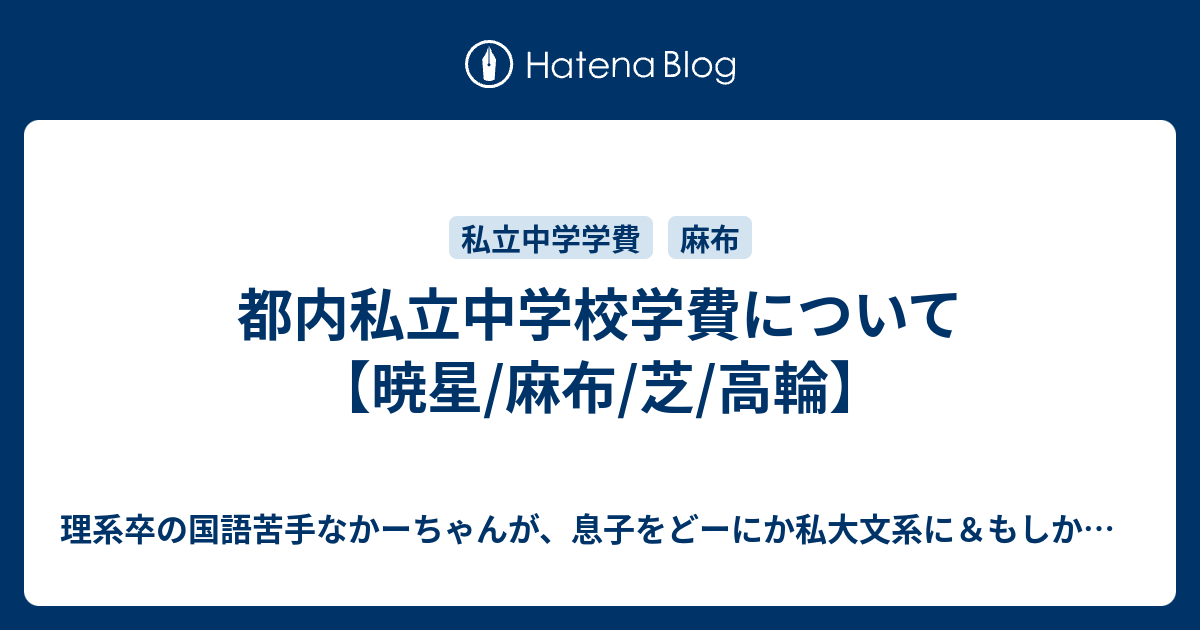 Hatena Blog

私立中学学費 麻布

都内私立中学校学費について【暁星/麻布/芝/高輪】

理系卒の国語苦手なかーちゃんが、息子をどーにか私大文系に＆もしか…